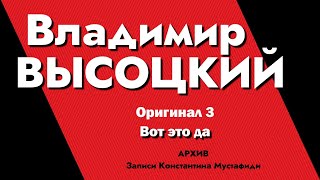 Владимир
ВЫСОЦКИЙ

Оригинал 3
Вот это да

АРХИВ
Записи Константина Мустафиди